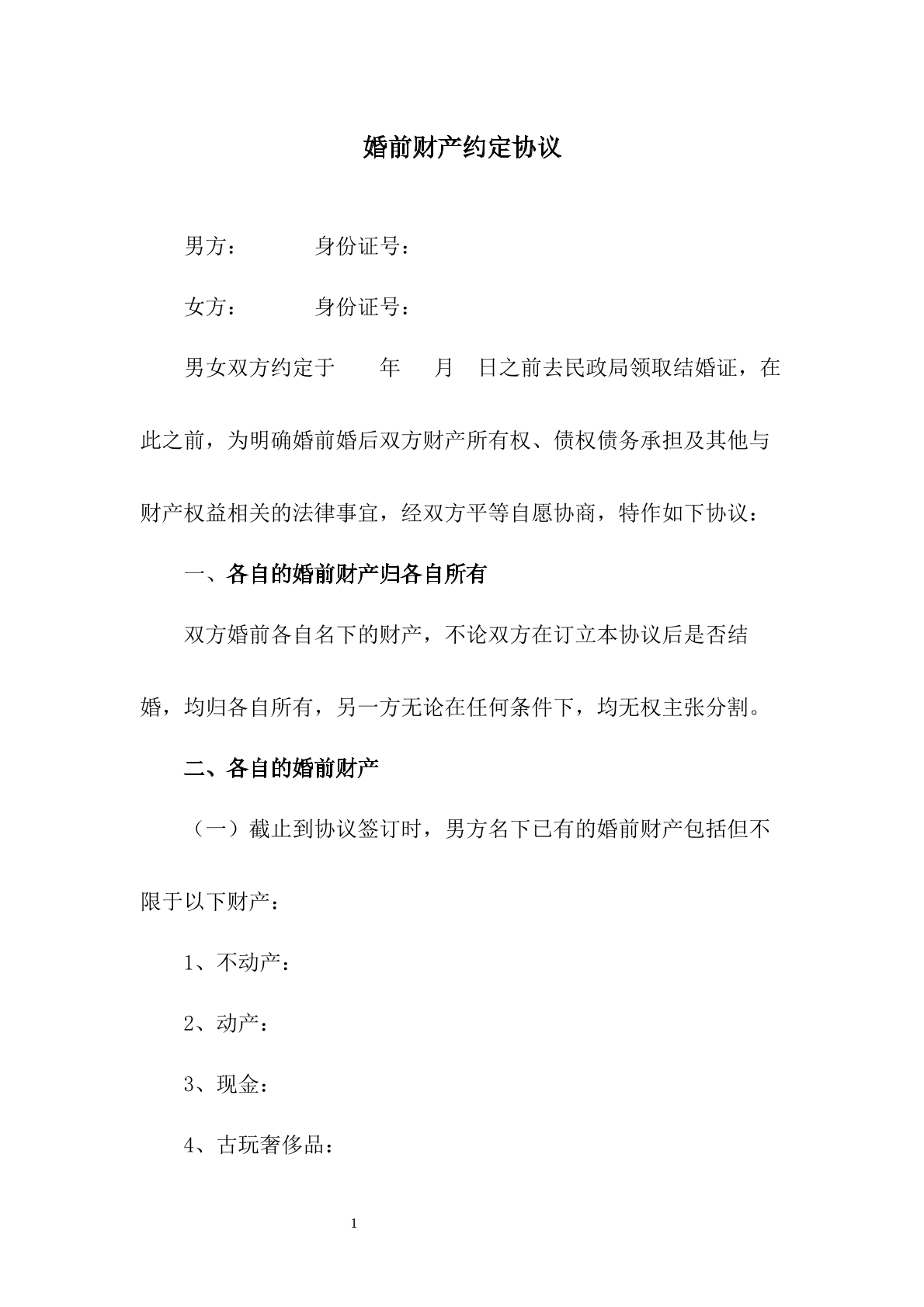 婚前财产约定协议

男方： 身份证号：

女方： 身份证号：

男女双方约定于 年 月 日之前去民政局领取结婚证，在此之前，为明确婚前婚后双方财产所有权、债权债务承担及其他与财产权益相关的法律事宜，经双方平等自愿协商，特作如下协议：

一、各自的婚前财产归各自所有

双方婚前各自名下的财产，不论双方在订立本协议后是否结婚，均归各自所有，另一方无论在任何条件下，均无权主张分割。

二、各自的婚前财产

（一）截止到协议签订时，男方名下已有的婚前财产包括但不限于以下财产：

1、不动产：

2、动产：

3、现金：

4、古玩奢侈品：

1